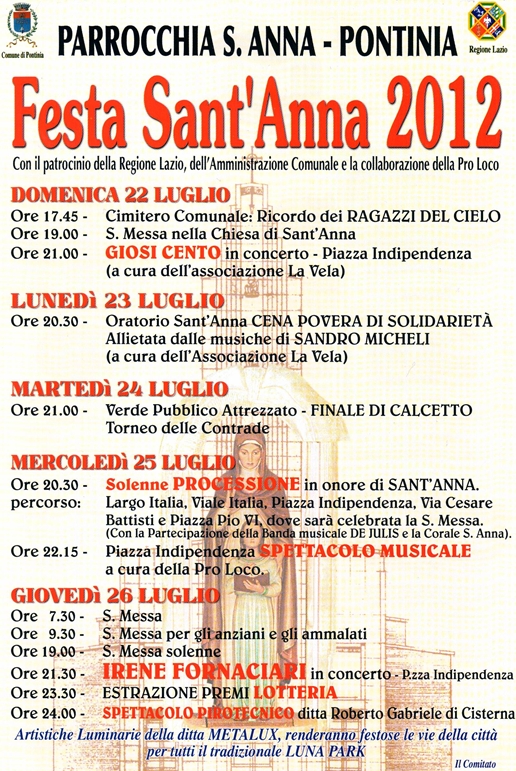 Comune di Pontinia

PARROCCHIA S. ANNA - PONTINIA

Regione Lazio

Festa Sant'Anna 2012

Con il patrocinio della Regione Lazio, dell'Amministrazione Comunale e la collaborazione della Pro Loco

DOMENICA 22 LUGLIO
Ore 17.45 - Cimitero Comunale: Ricordo dei RAGAZZI DEL CIELO
Ore 19.00 - S. Messa nella Chiesa di Sant'Anna
Ore 21.00 - GIOSI CENTO in concerto - Piazza Indipendenza (a cura dell'associazione La Vela)

LUNEDì 23 LUGLIO
Ore 20.30 - Oratorio Sant'Anna CENA POVERA DI SOLIDARIETÀ Allietata dalle musiche di SANDRO MICHELI (a cura dell'Associazione La Vela)

MARTEDì 24 LUGLIO
Ore 21.00 - Verde Pubblico Attrezzato - FINALE DI CALCETTO Torneo delle Contrade

MERCOLEDì 25 LUGLIO
Ore 20.30 - Solenne PROCESSIONE in onore di SANT'ANNA.
percorso: Largo Italia, Viale Italia, Piazza Indipendenza, Via Cesare Battisti e Piazza Pio VI, dove sarà celebrata la S. Messa. (Con la Partecipazione della Banda musicale DE JULIS e la Corale S. Anna).
Ore 22.15 - Piazza Indipendenza SPETTACOLO MUSICALE a cura della Pro Loco.

GIOVEDì 26 LUGLIO
Ore 7.30 - S. Messa
Ore 9.30 - S. Messa per gli anziani e gli ammalati
Ore 19.00 - S. Messa solenne
Ore 21.30 - IRENE FORNACIARI in concerto - P.zza Indipendenza
Ore 23.30 - ESTRAZIONE PREMI LOTTERIA
Ore 24.00 - SPETTACOLO PIROTECNICO ditta Roberto Gabriele di Cisterna

Artistiche Luminarie della ditta METALUX, renderanno festose le vie della città per tutti il tradizionale LUNA PARK

Il Comitato